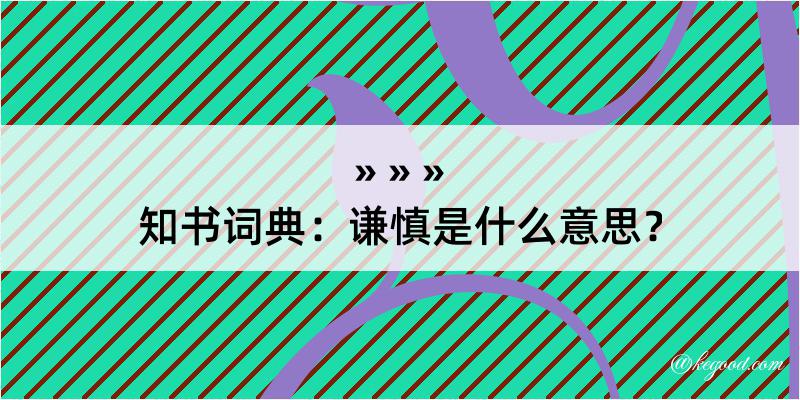 » » »
知书词典：谦慎是什么意思？

@kegood.com